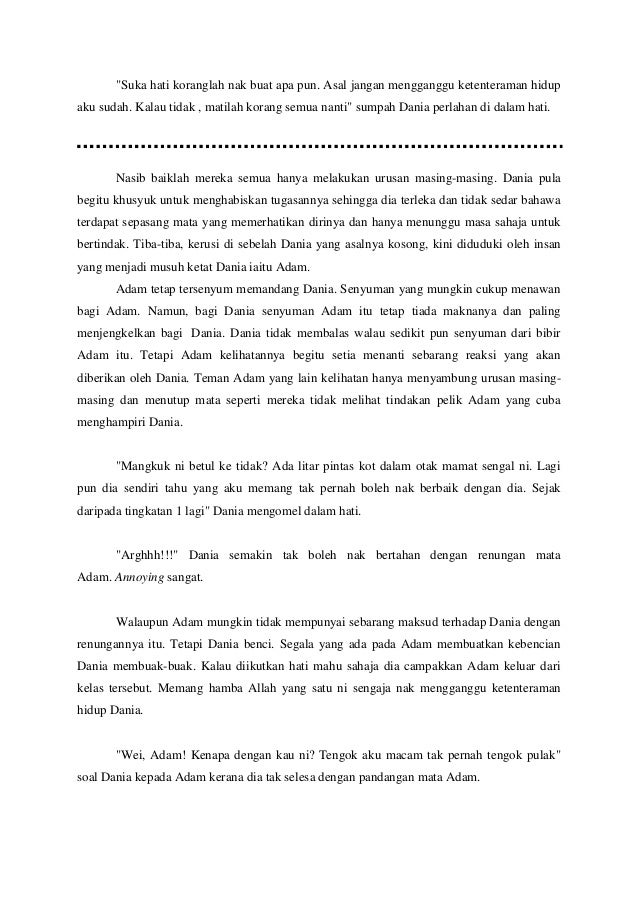 "Suka hati koranglah nak buat apa pun. Asal jangan mengganggu ketenteraman hidup aku sudah. Kalau tidak , matilah korang semua nanti" sumpah Dania perlahan di dalam hati.

Nasib baiklah mereka semua hanya melakukan urusan masing-masing. Dania pula begitu khusyuk untuk menghabiskan tugasannya sehingga dia terleka dan tidak sedar bahawa terdapat sepasang mata yang memerhatikan dirinya dan hanya menunggu masa sahaja untuk bertindak. Tiba-tiba, kerusi di sebelah Dania yang asalnya kosong, kini diduduki oleh insan yang menjadi musuh ketat Dania iaitu Adam.

Adam tetap tersenyum memandang Dania. Senyuman yang mungkin cukup menawan bagi Adam. Namun, bagi Dania senyuman Adam itu tetap tiada maknanya dan paling menjengkelkan bagi Dania. Dania tidak membalas walau sedikit pun senyuman dari bibir Adam itu. Tetapi Adam kelihatannya begitu setia menanti sebarang reaksi yang akan diberikan oleh Dania. Teman Adam yang lain kelihatan hanya menyambung urusan masing-masing dan menutup mata seperti mereka tidak melihat tindakan pelik Adam yang cuba menghampiri Dania.

"Mangkuk ni betul ke tidak? Ada litar pintas kot dalam otak mamat sengal ni. Lagi pun dia sendiri tahu yang aku memang tak pernah boleh nak berbaik dengan dia. Sejak daripada tingkatan 1 lagi" Dania mengomel dalam hati.

"Arghhh!!!" Dania semakin tak boleh nak bertahan dengan renungan mata Adam. Annoying sangat.

Walaupun Adam mungkin tidak mempunyai sebarang maksud terhadap Dania dengan renungannya itu. Tetapi Dania benci. Segala yang ada pada Adam membuatkan kebencian Dania membuak-buak. Kalau diikutkan hati mahu sahaja dia campakkan Adam keluar dari kelas tersebut. Memang hamba Allah yang satu ni sengaja nak mengganggu ketenteraman hidup Dania.

"Wei, Adam! Kenapa dengan kau ni? Tengok aku macam tak pernah tengok pulak" soal Dania kepada Adam kerana dia tak selesa dengan pandangan mata Adam.